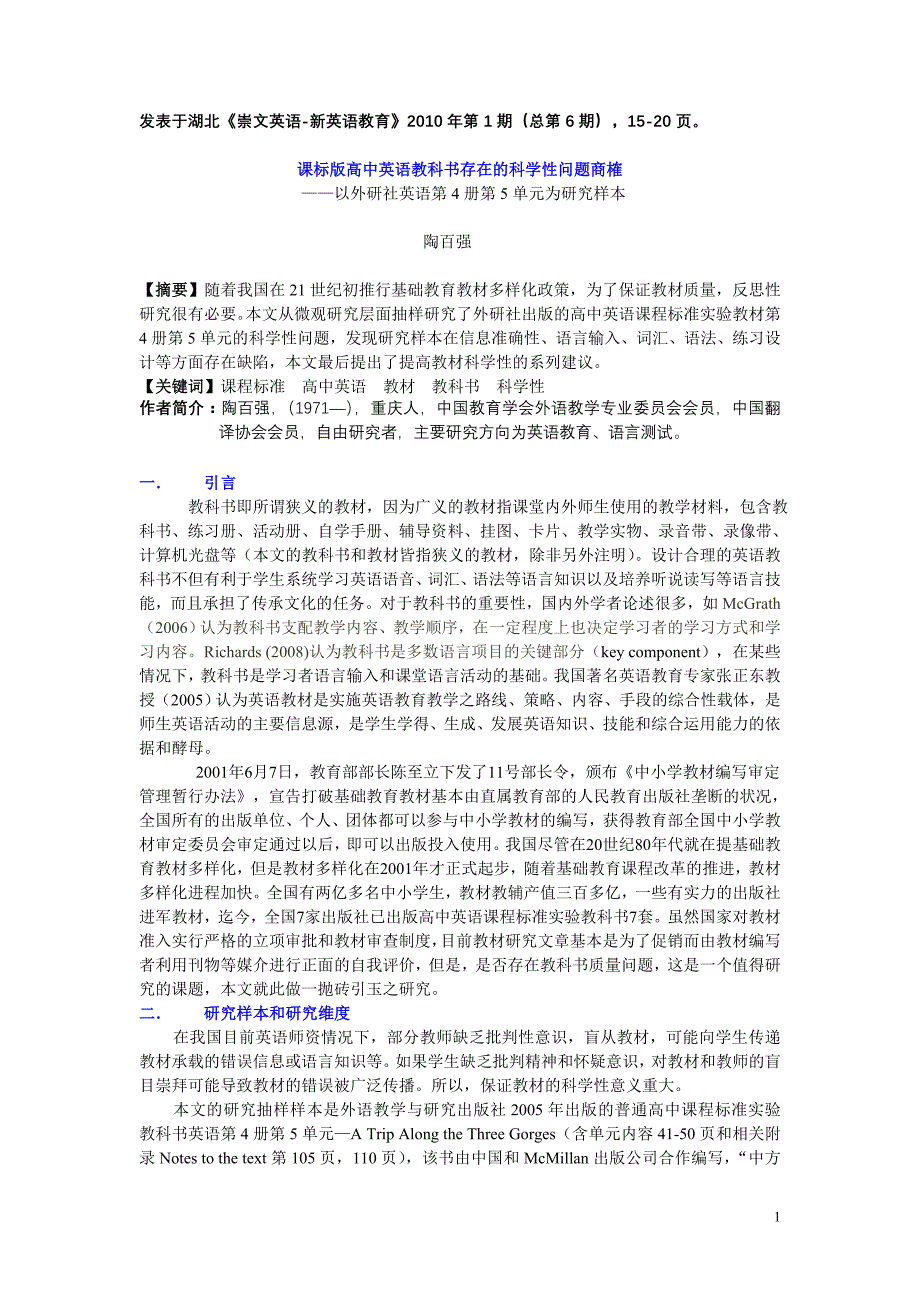 发表于湖北《崇文英语-新英语教育》2010 年第 1 期（总第 6 期），15-20 页。

课标版高中英语教科书存在的科学性问题商榷
——以外研社英语第 4 册第 5 单元为研究样本

陶百强

【摘要】随着我国在 21 世纪初推行基础教育教材多样化政策，为了保证教材质量，反思性研究很有必要。本文从微观研究层面抽样研究了外研社出版的高中英语课程标准实验教材第 4 册第 5 单元的科学性问题，发现研究样本在信息准确性、语言输入、词汇、语法、练习设计等方面存在缺陷，本文最后提出了提高教材科学性的系列建议。
【关键词】课程标准　高中英语　教材　教科书　科学性
作者简介：陶百强，（1971—），重庆人，中国教育学会外语教学专业委员会会员，中国翻译协会会员，自由研究者，主要研究方向为英语教育、语言测试。

一.　引言
教科书即所谓狭义的教材，因为广义的教材指课堂内外师生使用的教学材料，包含教科书、练习册、活动册、自学手册、辅导资料、挂图、卡片、教学实物、录音带、录像带、计算机光盘等（本文的教科书和教材皆指狭义的教材，除非另外注明）。设计合理的英语教科书不但有利于学生系统学习英语语音、词汇、语法等语言知识以及培养听说读写等语言技能，而且承担了传承文化的任务。对于教科书的重要性，国内外学者论述很多，如 McGrath（2006）认为教科书支配教学内容、教学顺序，在一定程度上也决定学习者的学习方式和学习内容。Richards (2008)认为教科书是多数语言项目的关键部分（key component），在某些情况下，教科书是学习者语言输入和课堂语言活动的基础。我国著名英语教育专家张正东教授（2005）认为英语教材是实施英语教育教学之路线、策略、内容、手段的综合性载体，是师生英语活动的主要信息源，是学生学得、生成、发展英语知识、技能和综合运用能力的依据和酵母。

2001年6月7日，教育部部长陈至立下发了11号部长令，颁布《中小学教材编写审定管理暂行办法》，宣告打破基础教育教材基本由直属教育部的人民教育出版社垄断的状况，全国所有的出版单位、个人、团体都可以参与中小学教材的编写，获得教育部全国中小学教材审定委员会审定通过以后，即可以出版投入使用。我国尽管在20世纪80年代就在提基础教育教材多样化，但是教材多样化在2001年才正式起步，随着基础教育课程改革的推进，教材多样化进程加快。全国有两亿多名中小学生，教材教辅产值三百多亿，一些有实力的出版社进军教材，迄今，全国7家出版社已出版高中英语课程标准实验教科书7套。虽然国家对教材准入实行严格的立项审批和教材审查制度，目前教材研究文章基本是为了促销而由教材编写者利用刊物等媒介进行正面的自我评价，但是，是否存在教科书质量问题，这是一个值得研究的课题，本文就此做一抛砖引玉之研究。
二.　研究样本和研究维度
在我国目前英语师资情况下，部分教师缺乏批判性意识，盲从教材，可能向学生传递教材承载的错误信息或语言知识等。如果学生缺乏批判精神和怀疑意识，对教材和教师的盲目崇拜可能导致教材的错误被广泛传播。所以，保证教材的科学性意义重大。
本文的研究抽样样本是外语教学与研究出版社 2005 年出版的普通高中课程标准实验教科书英语第 4 册第 5 单元—A Trip Along the Three Gorges（含单元内容 41-50 页和相关附录 Notes to the text 第 105 页，110 页），该书由中国和 McMillan 出版公司合作编写，“中方

1